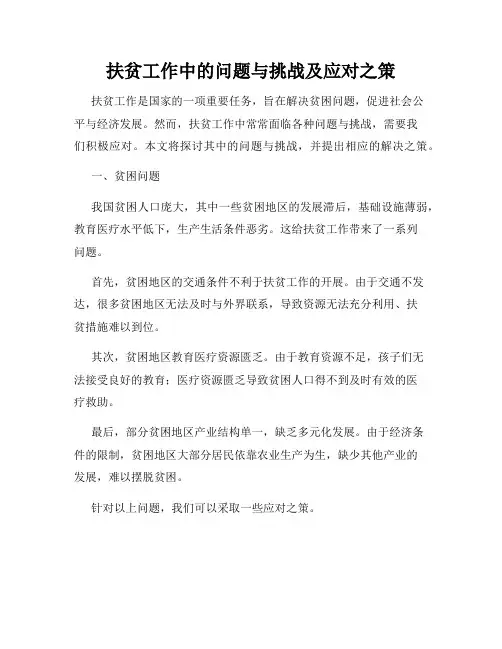 扶贫工作中的问题与挑战及应对之策

扶贫工作是国家的一项重要任务，旨在解决贫困问题，促进社会公平与经济发展。然而，扶贫工作中常常面临各种问题与挑战，需要我们积极应对。本文将探讨其中的问题与挑战，并提出相应的解决之策。

一、贫困问题

我国贫困人口庞大，其中一些贫困地区的发展滞后，基础设施薄弱，教育医疗水平低下，生产生活条件恶劣。这给扶贫工作带来了一系列问题。

首先，贫困地区的交通条件不利于扶贫工作的开展。由于交通不发达，很多贫困地区无法及时与外界联系，导致资源无法充分利用、扶贫措施难以到位。

其次，贫困地区教育医疗资源匮乏。由于教育资源不足，孩子们无法接受良好的教育；医疗资源匮乏导致贫困人口得不到及时有效的医疗救助。

最后，部分贫困地区产业结构单一，缺乏多元化发展。由于经济条件的限制，贫困地区大部分居民依靠农业生产为生，缺少其他产业的发展，难以摆脱贫困。

针对以上问题，我们可以采取一些应对之策。